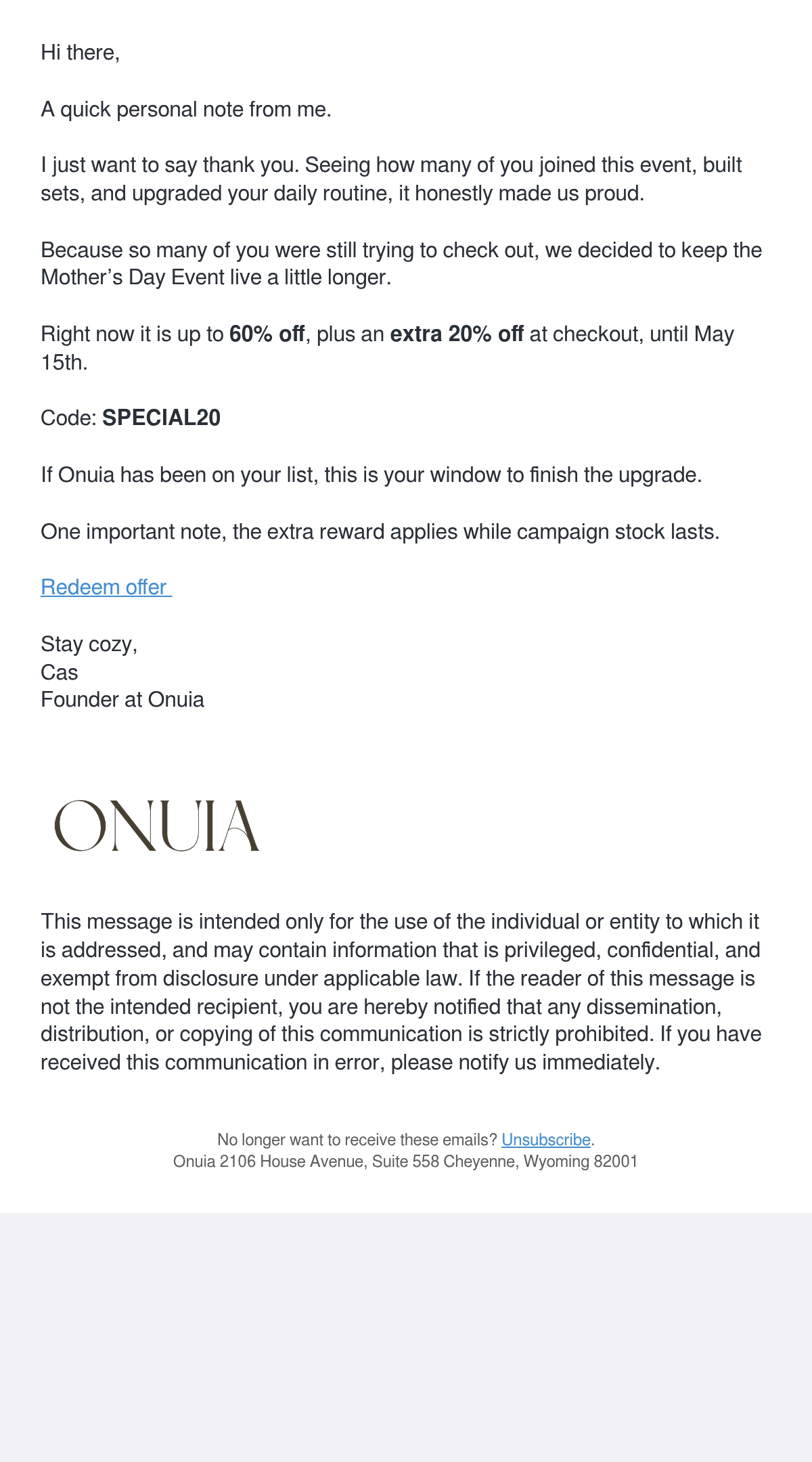 Hi there,

A quick personal note from me.

I just want to say thank you. Seeing how many of you joined this event, built sets, and upgraded your daily routine, it honestly made us proud.

Because so many of you were still trying to check out, we decided to keep the Mother's Day Event live a little longer.

Right now it is up to 60% off, plus an extra 20% off at checkout, until May 15th.

Code: SPECIAL20

If Onuia has been on your list, this is your window to finish the upgrade.

One important note, the extra reward applies while campaign stock lasts.

Redeem offer

Stay cozy,
Cas
Founder at Onuia

ONUIA

This message is intended only for the use of the individual or entity to which it is addressed, and may contain information that is privileged, confidential, and exempt from disclosure under applicable law. If the reader of this message is not the intended recipient, you are hereby notified that any dissemination, distribution, or copying of this communication is strictly prohibited. If you have received this communication in error, please notify us immediately.

No longer want to receive these emails? Unsubscribe.
Onuia 2106 House Avenue, Suite 558 Cheyenne, Wyoming 82001